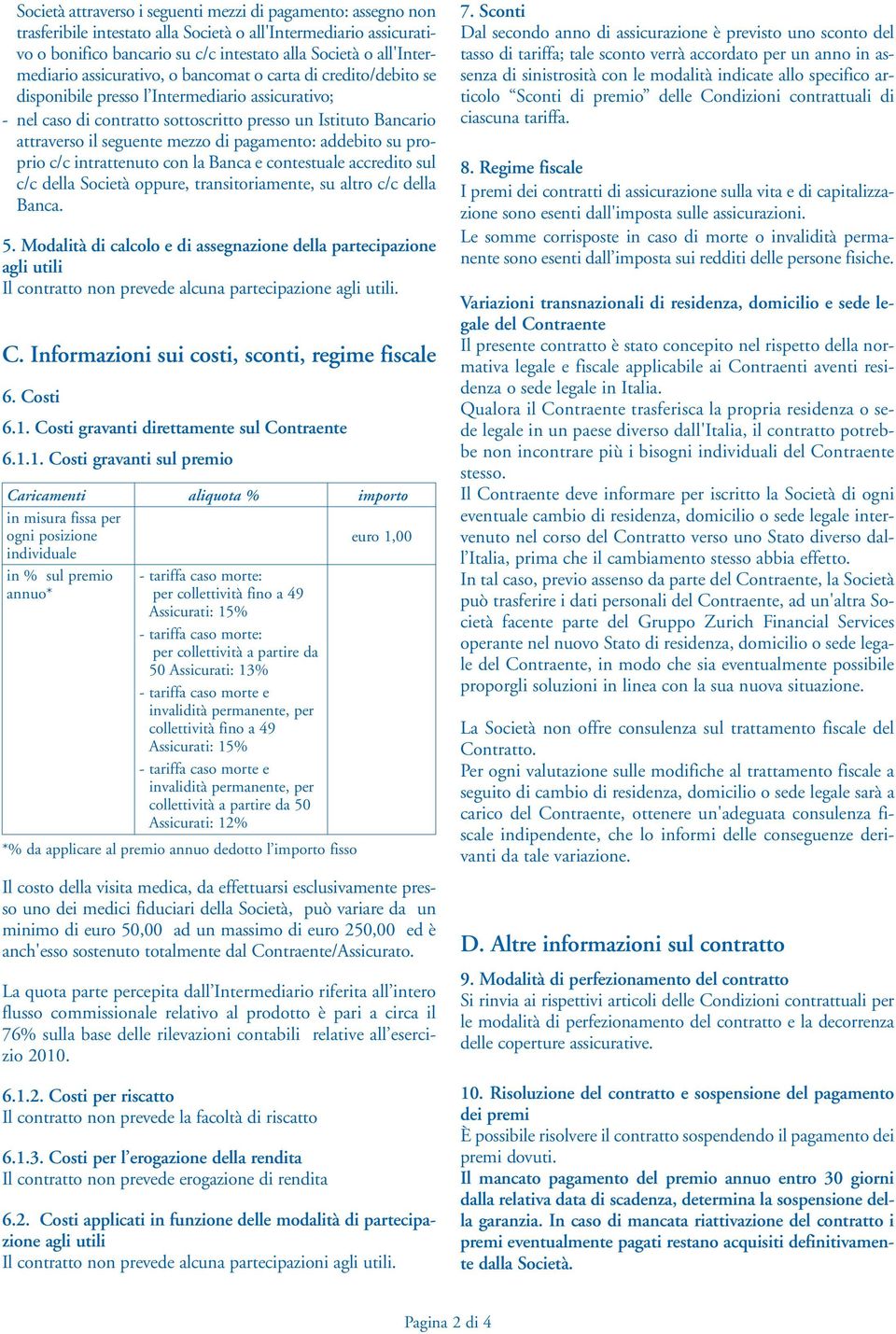 Società attraverso i seguenti mezzi di pagamento: assegno non trasferibile intestato alla Società o all'Intermediario assicurativo o bonifico bancario su c/c intestato alla Società o all'Intermediario assicurativo, o bancomat o carta di credito/debito se disponibile presso l'Intermediario assicurativo;
- nel caso di contratto sottoscritto presso un Istituto Bancario attraverso il seguente mezzo di pagamento: addebito su proprio c/c intrattenuto con la Banca e contestuale accredito sul c/c della Società oppure, transitoriamente, su altro c/c della Banca.

5. Modalità di calcolo e di assegnazione della partecipazione agli utili
Il contratto non prevede alcuna partecipazione agli utili.

C. Informazioni sui costi, sconti, regime fiscale

6. Costi

6.1. Costi gravanti direttamente sul Contraente

6.1.1. Costi gravanti sul premio

| Caricamenti | aliquota % | importo |
|---|---|---|
| in misura fissa per ogni posizione individuale | | euro 1,00 |
| in % sul premio annuo* | - tariffa caso morte: per collettività fino a 49 Assicurati: 15% - tariffa caso morte: per collettività a partire da 50 Assicurati: 13% - tariffa caso morte e invalidità permanente, per collettività fino a 49 Assicurati: 15% - tariffa caso morte e invalidità permanente, per collettività a partire da 50 Assicurati: 12% | |

*% da applicare al premio annuo dedotto l'importo fisso

Il costo della visita medica, da effettuarsi esclusivamente presso uno dei medici fiduciari della Società, può variare da un minimo di euro 50,00 ad un massimo di euro 250,00 ed è anch'esso sostenuto totalmente dal Contraente/Assicurato.

La quota parte percepita dall'Intermediario riferita all'intero flusso commissionale relativo al prodotto è pari a circa il 76% sulla base delle rilevazioni contabili relative all'esercizio 2010.

6.1.2. Costi per riscatto
Il contratto non prevede la facoltà di riscatto

6.1.3. Costi per l'erogazione della rendita
Il contratto non prevede erogazione di rendita

6.2. Costi applicati in funzione delle modalità di partecipazione agli utili
Il contratto non prevede alcuna partecipazioni agli utili.

7. Sconti
Dal secondo anno di assicurazione è previsto uno sconto del tasso di tariffa; tale sconto verrà accordato per un anno in assenza di sinistrosità con le modalità indicate allo specifico articolo "Sconti di premio" delle Condizioni contrattuali di ciascuna tariffa.

8. Regime fiscale
I premi dei contratti di assicurazione sulla vita e di capitalizzazione sono esenti dall'imposta sulle assicurazioni.
Le somme corrisposte in caso di morte o invalidità permanente sono esenti dall'imposta sui redditi delle persone fisiche.

Variazioni transnazionali di residenza, domicilio e sede legale del Contraente
Il presente contratto è stato concepito nel rispetto della normativa legale e fiscale applicabile ai Contraenti aventi residenza o sede legale in Italia.
Qualora il Contraente trasferisca la propria residenza o sede legale in un paese diverso dall'Italia, il contratto potrebbe non incontrare più i bisogni individuali del Contraente stesso.
Il Contraente deve informare per iscritto la Società di ogni eventuale cambio di residenza, domicilio o sede legale intervenuto nel corso del Contratto verso uno Stato diverso dall'Italia, prima che il cambiamento stesso abbia effetto.
In tal caso, previo assenso da parte del Contraente, la Società può trasferire i dati personali del Contraente, ad un'altra Società facente parte del Gruppo Zurich Financial Services operante nel nuovo Stato di residenza, domicilio o sede legale del Contraente, in modo che sia eventualmente possibile proporgli soluzioni in linea con la sua nuova situazione.

La Società non offre consulenza sul trattamento fiscale del Contratto.
Per ogni valutazione sulle modifiche al trattamento fiscale a seguito di cambio di residenza, domicilio o sede legale sarà a carico del Contraente, ottenere un'adeguata consulenza fiscale indipendente, che lo informi delle conseguenze derivanti da tale variazione.

D. Altre informazioni sul contratto

9. Modalità di perfezionamento del contratto
Si rinvia ai rispettivi articoli delle Condizioni contrattuali per le modalità di perfezionamento del contratto e la decorrenza delle coperture assicurative.

10. Risoluzione del contratto e sospensione del pagamento dei premi
È possibile risolvere il contratto sospendendo il pagamento dei premi dovuti.
Il mancato pagamento del premio annuo entro 30 giorni dalla relativa data di scadenza, determina la sospensione della garanzia. In caso di mancata riattivazione del contratto i premi eventualmente pagati restano acquisiti definitivamente dalla Società.

Pagina 2 di 4